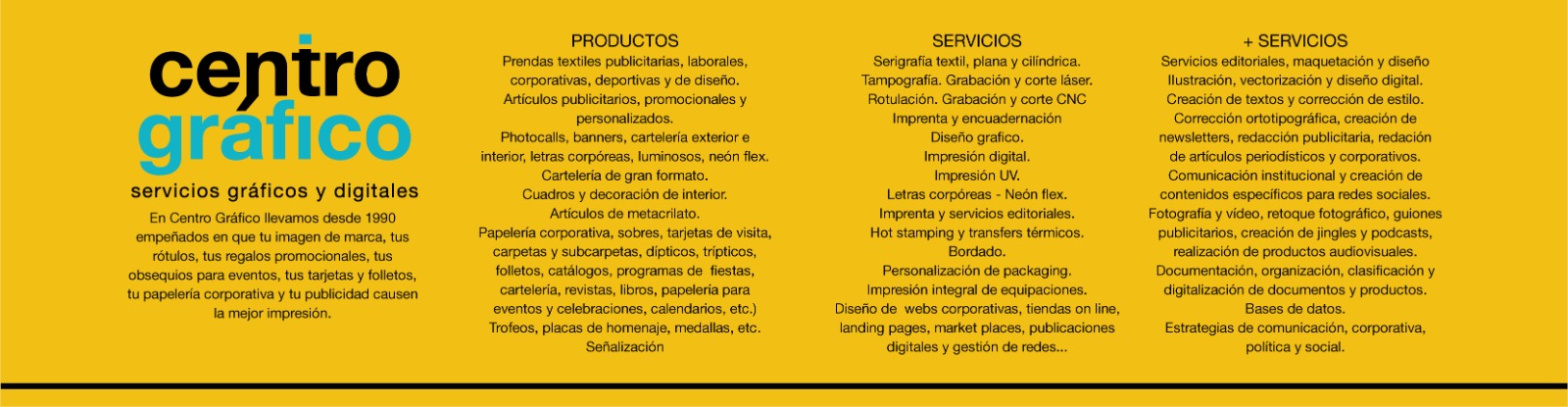 centro gráfico

servicios gráficos y digitales

En Centro Gráfico llevamos desde 1990 empeñados en que tu imagen de marca, tus rótulos, tus regalos promocionales, tus obsequios para eventos, tus tarjetas y folletos, tu papelería corporativa y tu publicidad causen la mejor impresión.

PRODUCTOS
Prendas textiles publicitarias, laborales, corporativas, deportivas y de diseño.
Artículos publicitarios, promocionales y personalizados.
Photocalls, banners, cartelería exterior e interior, letras corpóreas, luminosos, neón flex.
Cartelería de gran formato.
Cuadros y decoración de interior.
Artículos de metacrilato.
Papelería corporativa, sobres, tarjetas de visita, carpetas y subcarpetas, dípticos, trípticos, folletos, catálogos, programas de fiestas, cartelería, revistas, libros, papelería para eventos y celebraciones, calendarios, etc.)
Trofeos, placas de homenaje, medallas, etc.
Señalización

SERVICIOS
Serigrafía textil, plana y cilíndrica.
Tampografía. Grabación y corte láser.
Rotulación. Grabación y corte CNC
Imprenta y encuadernación
Diseño grafico.
Impresión digital.
Impresión UV.
Letras corpóreas - Neón flex.
Imprenta y servicios editoriales.
Hot stamping y transfers térmicos.
Bordado.
Personalización de packaging.
Impresión integral de equipaciones.
Diseño de webs corporativas, tiendas on line, landing pages, market places, publicaciones digitales y gestión de redes...

+ SERVICIOS
Servicios editoriales, maquetación y diseño
Ilustración, vectorización y diseño digital.
Creación de textos y corrección de estilo.
Corrección ortotipográfica, creación de newsletters, redacción publicitaria, redación de artículos periodísticos y corporativos.
Comunicación institucional y creación de contenidos específicos para redes sociales.
Fotografía y vídeo, retoque fotográfico, guiones publicitarios, creación de jingles y podcasts, realización de productos audiovisuales.
Documentación, organización, clasificación y digitalización de documentos y productos.
Bases de datos.
Estrategias de comunicación, corporativa, política y social.